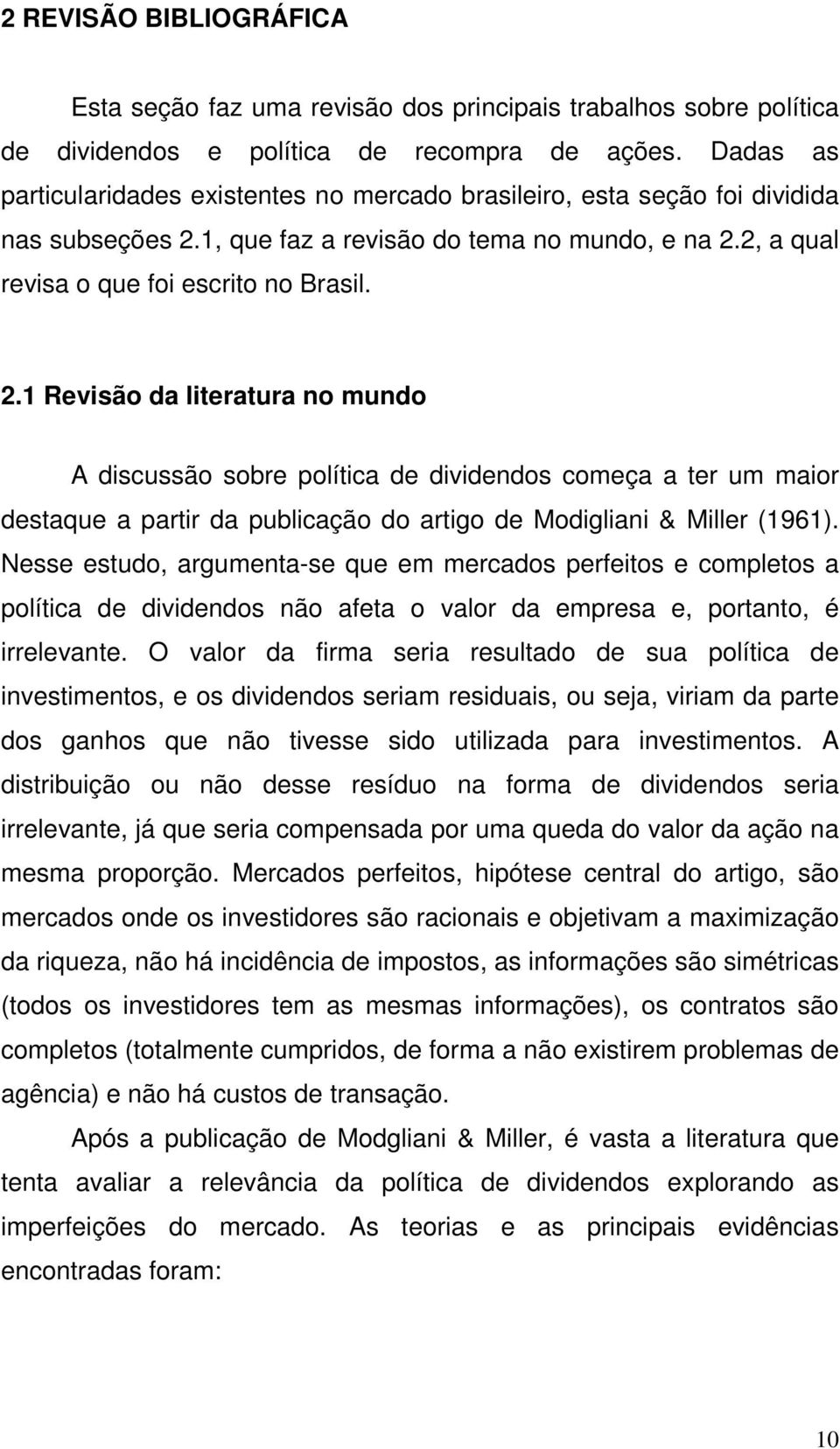 2 REVISÃO BIBLIOGRÁFICA

Esta seção faz uma revisão dos principais trabalhos sobre política de dividendos e política de recompra de ações. Dadas as particularidades existentes no mercado brasileiro, esta seção foi dividida nas subseções 2.1, que faz a revisão do tema no mundo, e na 2.2, a qual revisa o que foi escrito no Brasil.

2.1 Revisão da literatura no mundo

A discussão sobre política de dividendos começa a ter um maior destaque a partir da publicação do artigo de Modigliani & Miller (1961). Nesse estudo, argumenta-se que em mercados perfeitos e completos a política de dividendos não afeta o valor da empresa e, portanto, é irrelevante. O valor da firma seria resultado de sua política de investimentos, e os dividendos seriam residuais, ou seja, viriam da parte dos ganhos que não tivesse sido utilizada para investimentos. A distribuição ou não desse resíduo na forma de dividendos seria irrelevante, já que seria compensada por uma queda do valor da ação na mesma proporção. Mercados perfeitos, hipótese central do artigo, são mercados onde os investidores são racionais e objetivam a maximização da riqueza, não há incidência de impostos, as informações são simétricas (todos os investidores tem as mesmas informações), os contratos são completos (totalmente cumpridos, de forma a não existirem problemas de agência) e não há custos de transação.

Após a publicação de Modgliani & Miller, é vasta a literatura que tenta avaliar a relevância da política de dividendos explorando as imperfeições do mercado. As teorias e as principais evidências encontradas foram:

10